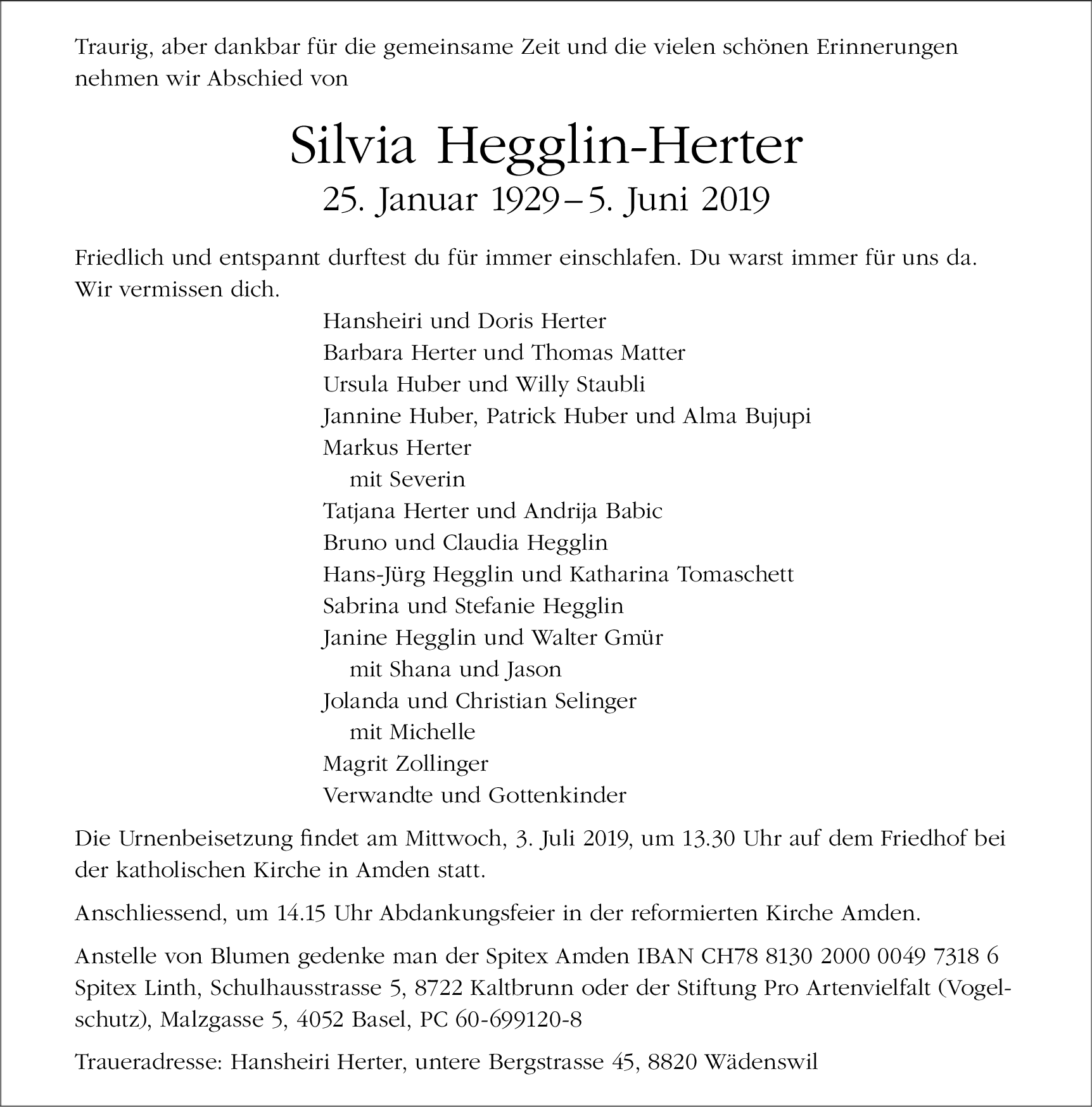 Traurig, aber dankbar für die gemeinsame Zeit und die vielen schönen Erinnerungen nehmen wir Abschied von

Silvia Hegglin-Herter
25. Januar 1929 – 5. Juni 2019

Friedlich und entspannt durftest du für immer einschlafen. Du warst immer für uns da. Wir vermissen dich.

Hansheiri und Doris Herter
Barbara Herter und Thomas Matter
Ursula Huber und Willy Staubli
Jannine Huber, Patrick Huber und Alma Bujupi
Markus Herter
mit Severin
Tatjana Herter und Andrija Babic
Bruno und Claudia Hegglin
Hans-Jürg Hegglin und Katharina Tomaschett
Sabrina und Stefanie Hegglin
Janine Hegglin und Walter Gmür
mit Shana und Jason
Jolanda und Christian Selinger
mit Michelle
Magrit Zollinger
Verwandte und Gottenkinder

Die Urnenbeisetzung findet am Mittwoch, 3. Juli 2019, um 13.30 Uhr auf dem Friedhof bei der katholischen Kirche in Amden statt.

Anschliessend, um 14.15 Uhr Abdankungsfeier in der reformierten Kirche Amden.

Anstelle von Blumen gedenke man der Spitex Amden IBAN CH78 8130 2000 0049 7318 6 Spitex Linth, Schulhausstrasse 5, 8722 Kaltbrunn oder der Stiftung Pro Artenvielfalt (Vogelschutz), Malzgasse 5, 4052 Basel, PC 60-699120-8

Traueradresse: Hansheiri Herter, untere Bergstrasse 45, 8820 Wädenswil